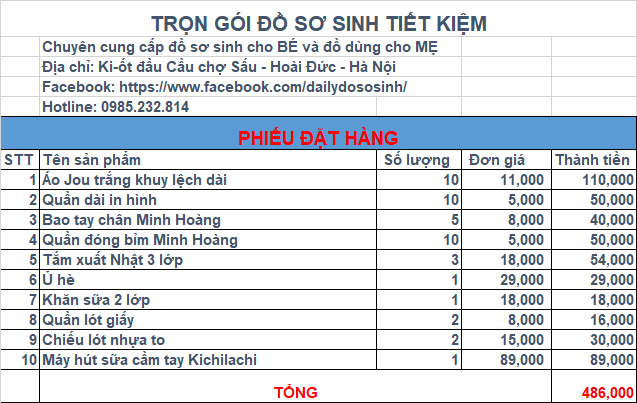 TRỌN GÓI ĐỒ SƠ SINH TIẾT KIỆM

Chuyên cung cấp đồ sơ sinh cho BÉ và đồ dùng cho MẸ

Địa chỉ: Ki-ốt đầu Cầu chợ Sấu - Hoài Đức - Hà Nội

Facebook: https://www.facebook.com/dailydososinh/

Hotline: 0985.232.814

PHIẾU ĐẶT HÀNG

| STT | Tên sản phẩm | Số lượng | Đơn giá | Thành tiền |
|---|---|---|---|---|
| 1 | Áo Jou trắng khuy lệch dài | 10 | 11,000 | 110,000 |
| 2 | Quần dài in hình | 10 | 5,000 | 50,000 |
| 3 | Bao tay chân Minh Hoàng | 5 | 8,000 | 40,000 |
| 4 | Quần đóng bỉm Minh Hoàng | 10 | 5,000 | 50,000 |
| 5 | Tắm xuất Nhật 3 lớp | 3 | 18,000 | 54,000 |
| 6 | Ủ hè | 1 | 29,000 | 29,000 |
| 7 | Khăn sữa 2 lớp | 1 | 18,000 | 18,000 |
| 8 | Quần lót giấy | 2 | 8,000 | 16,000 |
| 9 | Chiếu lót nhựa to | 2 | 15,000 | 30,000 |
| 10 | Máy hút sữa cầm tay Kichilachi | 1 | 89,000 | 89,000 |
| | TỔNG | | | 486,000 |